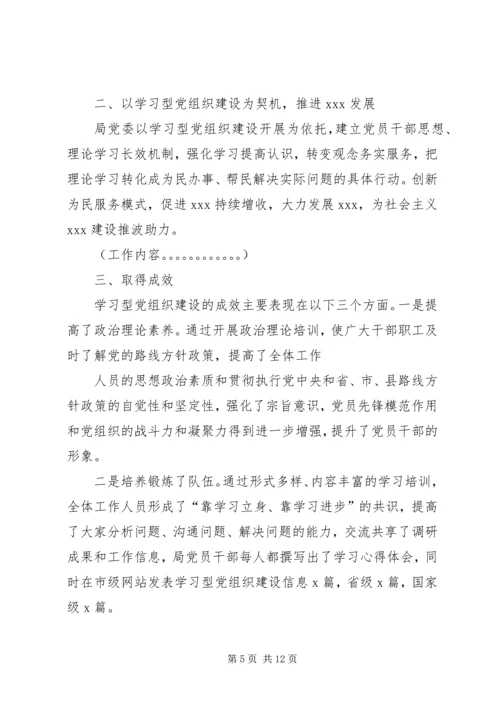 二、以学习型党组织建设为契机，推进 xxx 发展

局党委以学习型党组织建设开展为依托，建立党员干部思想、理论学习长效机制，强化学习提高认识，转变观念务实服务，把理论学习转化成为民办事、帮民解决实际问题的具体行动。创新为民服务模式，促进 xxx 持续增收，大力发展 xxx，为社会主义 xxx 建设推波助力。

（工作内容。。。。。。。。。。。）

三、取得成效

学习型党组织建设的成效主要表现在以下三个方面。一是提高了政治理论素养。通过开展政治理论培训，使广大干部职工及时了解党的路线方针政策，提高了全体工作

人员的思想政治素质和贯彻执行党中央和省、市、县路线方针政策的自觉性和坚定性，强化了宗旨意识，党员先锋模范作用和党组织的战斗力和凝聚力得到进一步增强，提升了党员干部的形象。

二是培养锻炼了队伍。通过形式多样、内容丰富的学习培训，全体工作人员形成了“靠学习立身、靠学习进步”的共识，提高了大家分析问题、沟通问题、解决问题的能力，交流共享了调研成果和工作信息，局党员干部每人都撰写出了学习心得体会，同时在市级网站发表学习型党组织建设信息 x 篇，省级 x 篇，国家级 x 篇。

第 5 页 共 12 页